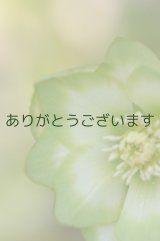 ありがとうございます